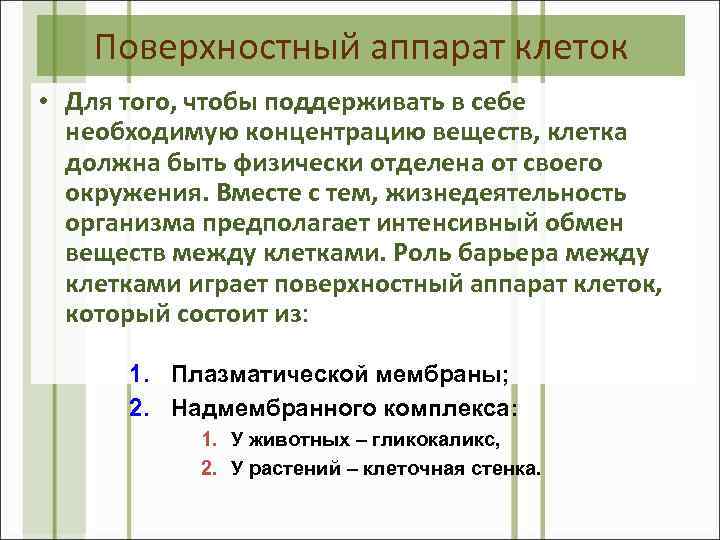 Поверхностный аппарат клеток

• Для того, чтобы поддерживать в себе необходимую концентрацию веществ, клетка должна быть физически отделена от своего окружения. Вместе с тем, жизнедеятельность организма предполагает интенсивный обмен веществ между клетками. Роль барьера между клетками играет поверхностный аппарат клеток, который состоит из:

1. Плазматической мембраны;
2. Надмембранного комплекса:
 1. У животных – гликокаликс,
 2. У растений – клеточная стенка.